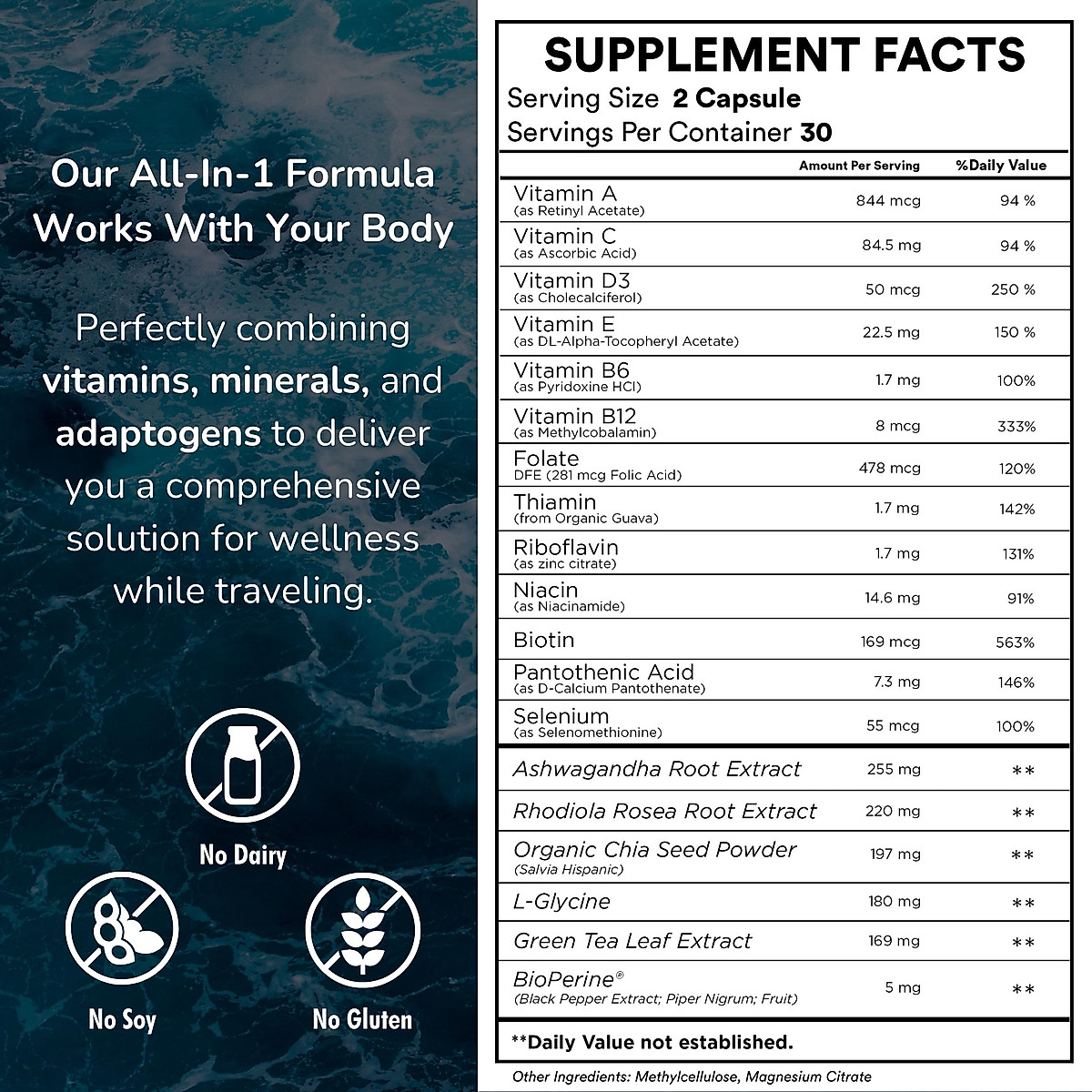 Our All-In-1 Formula Works With Your Body

Perfectly combining vitamins, minerals, and adaptogens to deliver you a comprehensive solution for wellness while traveling.

No Dairy

No Soy

No Gluten

SUPPLEMENT FACTS

Serving Size 2 Capsule
Servings Per Container 30

|  | Amount Per Serving | %Daily Value |
|---|---|---|
| Vitamin A (as Retinyl Acetate) | 844 mcg | 94 % |
| Vitamin C (as Ascorbic Acid) | 84.5 mg | 94 % |
| Vitamin D3 (as Cholecalciferol) | 50 mcg | 250 % |
| Vitamin E (as DL-Alpha-Tocopheryl Acetate) | 22.5 mg | 150 % |
| Vitamin B6 (as Pyridoxine HCl) | 1.7 mg | 100% |
| Vitamin B12 (as Methylcobalamin) | 8 mcg | 333% |
| Folate DFE (281 mcg Folic Acid) | 478 mcg | 120% |
| Thiamin (from Organic Guava) | 1.7 mg | 142% |
| Riboflavin (as zinc citrate) | 1.7 mg | 131% |
| Niacin (as Niacinamide) | 14.6 mg | 91% |
| Biotin | 169 mcg | 563% |
| Pantothenic Acid (as D-Calcium Pantothenate) | 7.3 mg | 146% |
| Selenium (as Selenomethionine) | 55 mcg | 100% |
| Ashwagandha Root Extract | 255 mg | ** |
| Rhodiola Rosea Root Extract | 220 mg | ** |
| Organic Chia Seed Powder (Salvia Hispanic) | 197 mg | ** |
| L-Glycine | 180 mg | ** |
| Green Tea Leaf Extract | 169 mg | ** |
| BioPerine® (Black Pepper Extract; Piper Nigrum; Fruit) | 5 mg | ** |

**Daily Value not established.

Other Ingredients: Methylcellulose, Magnesium Citrate